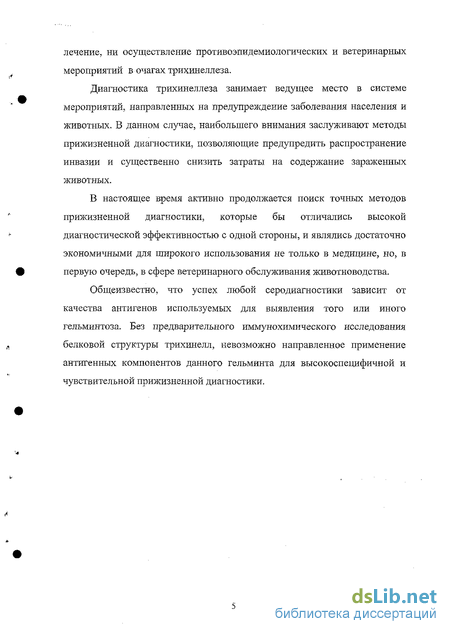 лечение, ни осуществление противоэпидемиологических и ветеринарных мероприятий в очагах трихинеллеза.

Диагностика трихинеллеза занимает ведущее место в системе мероприятий, направленных на предупреждение заболевания населения и животных. В данном случае, наибольшего внимания заслуживают методы прижизненной диагностики, позволяющие предупредить распространение инвазии и существенно снизить затраты на содержание зараженных животных.

В настоящее время активно продолжается поиск точных методов прижизненной диагностики, которые бы отличались высокой диагностической эффективностью с одной стороны, и являлись достаточно экономичными для широкого использования не только в медицине, но, в первую очередь, в сфере ветеринарного обслуживания животноводства.

Общеизвестно, что успех любой серодиагностики зависит от качества антигенов используемых для выявления того или иного гельминтоза. Без предварительного иммунохимического исследования белковой структуры трихинелл, невозможно направленное применение антигенных компонентов данного гельминта для высокоспецифичной и чувствительной прижизненной диагностики.

5

dsLib.net
библиотека диссертаций